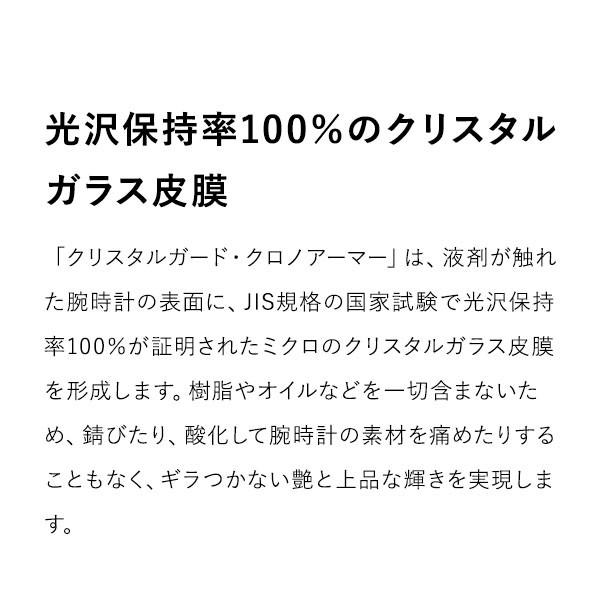 光沢保持率100%のクリスタルガラス皮膜

「クリスタルガード・クロノアーマー」は、液剤が触れた腕時計の表面に、JIS規格の国家試験で光沢保持率100%が証明されたミクロのクリスタルガラス皮膜を形成します。樹脂やオイルなどを一切含まないため、錆びたり、酸化して腕時計の素材を痛めたりすることもなく、ギラつかない艶と上品な輝きを実現します。